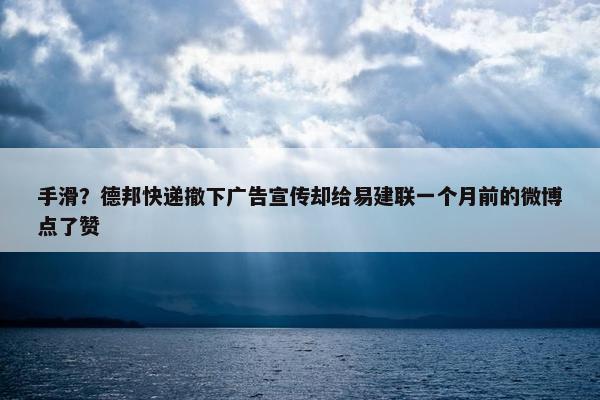 手滑？德邦快递撤下广告宣传却给易建联一个月前的微博点了赞